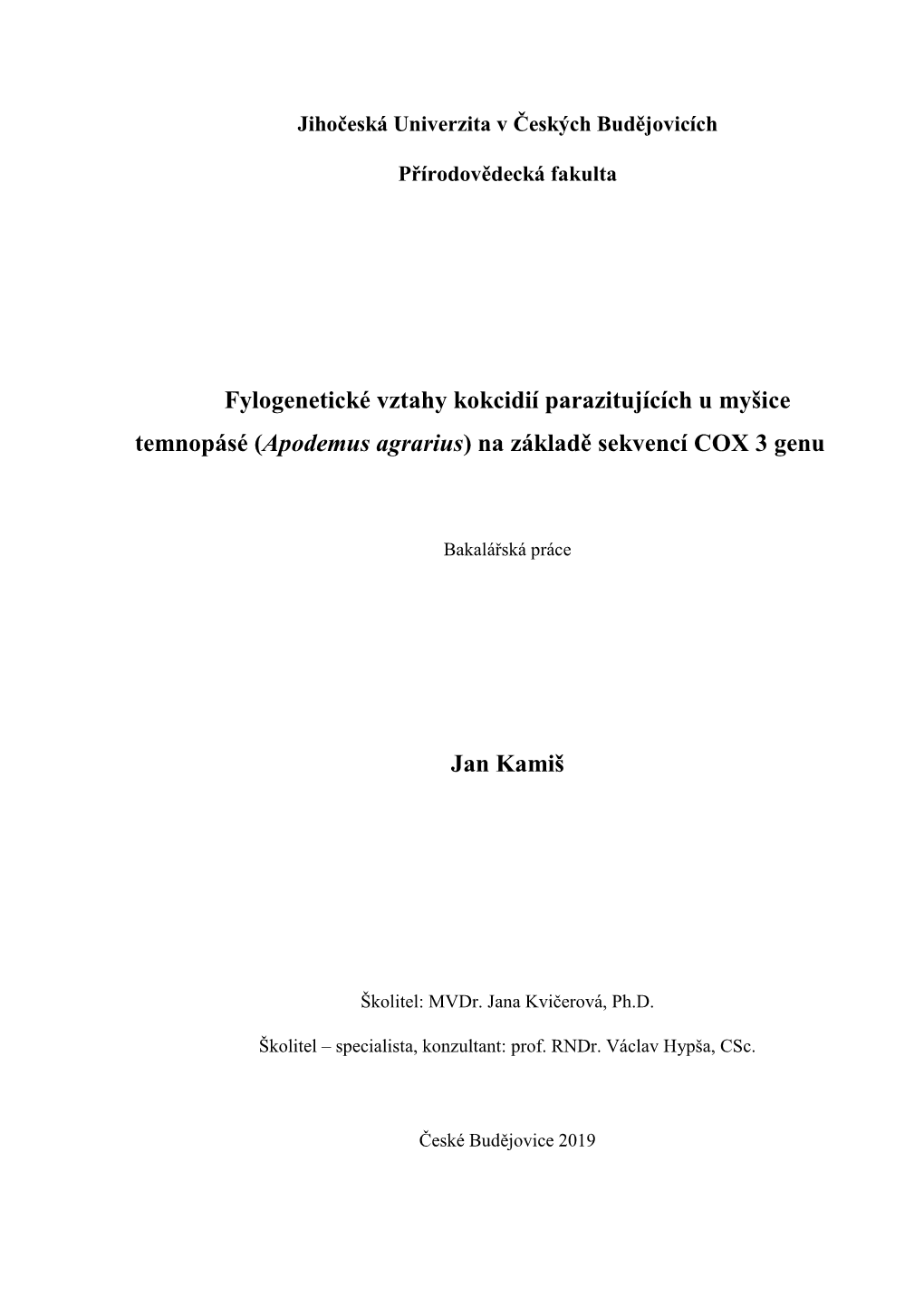 Jihočeská Univerzita v Českých Budějovicích

Přírodovědecká fakulta

Fylogenetické vztahy kokcidií parazitujících u myšice temnopásé (Apodemus agrarius) na základě sekvencí COX 3 genu

Bakalářská práce

Jan Kamiš

Školitel: MVDr. Jana Kvičerová, Ph.D.

Školitel – specialista, konzultant: prof. RNDr. Václav Hypša, CSc.

České Budějovice 2019